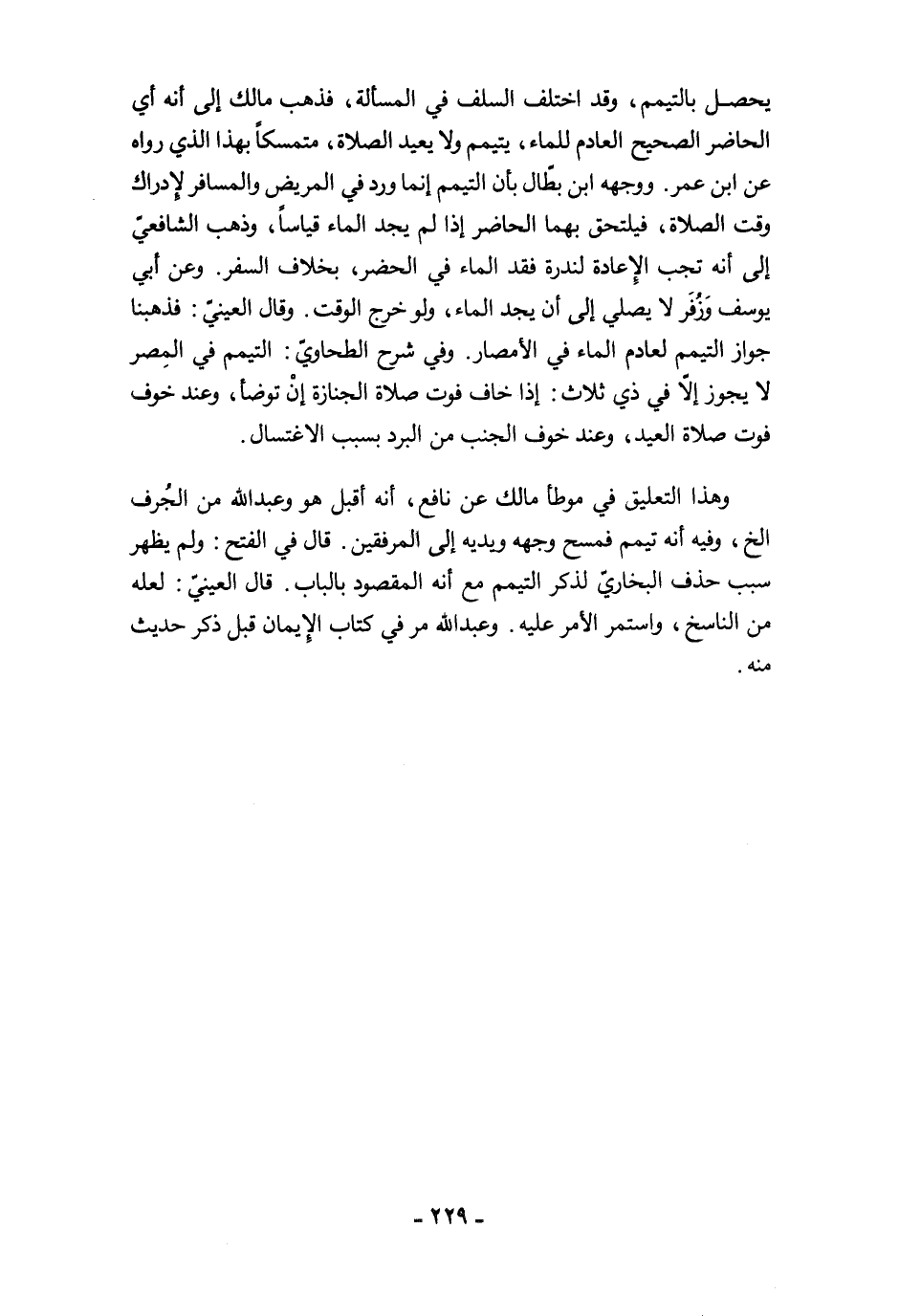 يحصل بالتيمم، وقد اختلف السلف في المسألة، فذهب مالك إلى أنه أي الحاضر الصحيح العادم للماء، يتيمم ولا يعيد الصلاة، متمسكاً بهذا الذي رواه عن ابن عمر. ووجهه ابن بطّال بأن التيمم إنما ورد في المريض والمسافر لإدراك وقت الصلاة، فيلتحق بهما الحاضر إذا لم يجد الماء قياساً، وذهب الشافعيّ إلى أنه تجب الإعادة لندرة فقد الماء في الحضر، بخلاف السفر. وعن أبي يوسف وَزُفَر لا يصلي إلى أن يجد الماء، ولو خرج الوقت. وقال العينيّ: فذهبنا جواز التيمم لعادم الماء في الأمصار. وفي شرح الطحاويّ: التيمم في المِصر لا يجوز إلاّ في ذي ثلاث: إذا خاف فوت صلاة الجنازة إنْ توضأ، وعند خوف فوت صلاة العيد، وعند خوف الجنب من البرد بسبب الاغتسال.

وهذا التعليق في موطأ مالك عن نافع، أنه أقبل هو وعبدالله من الجُرف الخ، وفيه أنه تيمم فمسح وجهه ويديه إلى المرفقين. قال في الفتح: ولم يظهر سبب حذف البخاريّ لذكر التيمم مع أنه المقصود بالباب. قال العينيّ: لعله من الناسخ، واستمر الأمر عليه. وعبدالله مر في كتاب الإيمان قبل ذكر حديث منه.

- ٢٢٩ -